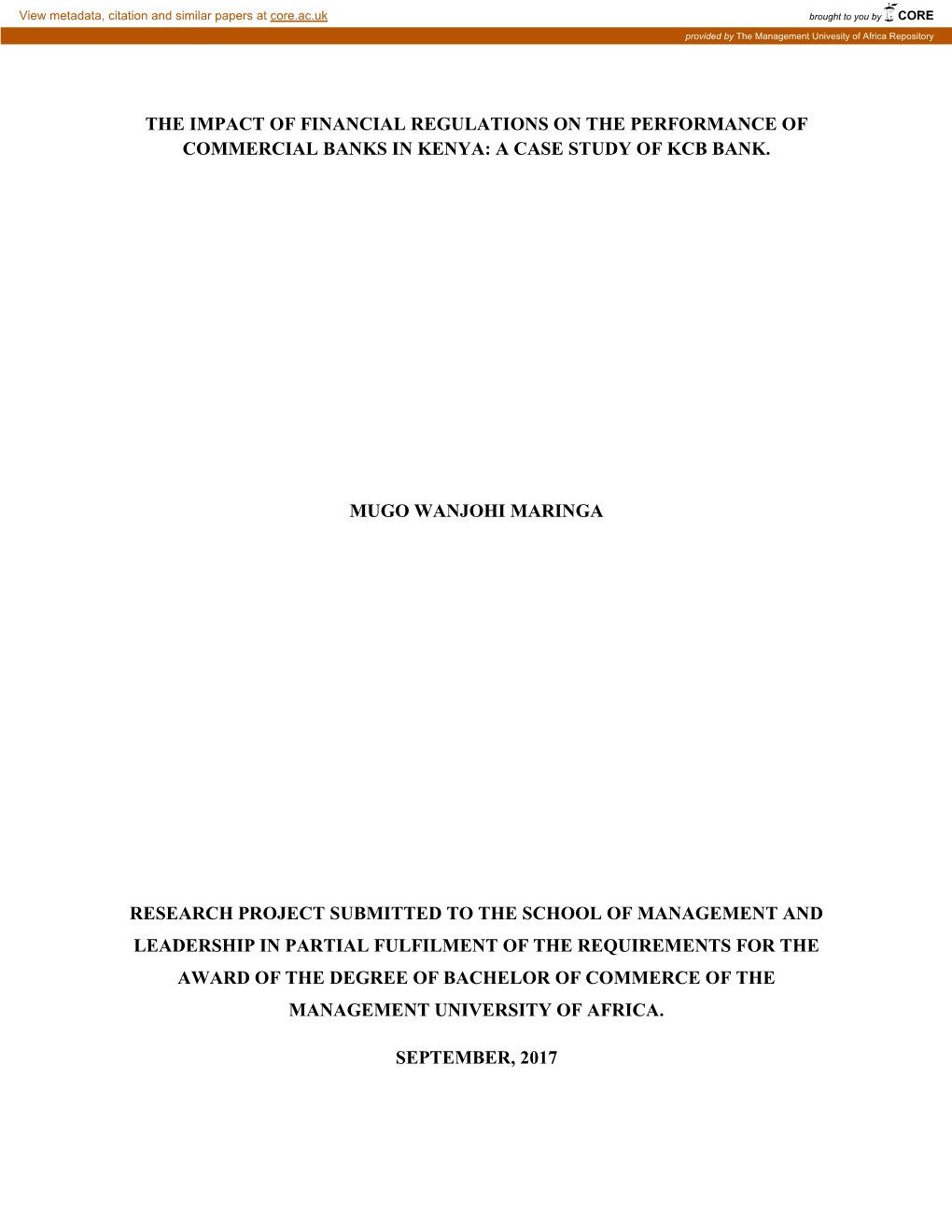 View metadata, citation and similar papers at core.ac.uk

brought to you by CORE

provided by The Management Univesity of Africa Repository

THE IMPACT OF FINANCIAL REGULATIONS ON THE PERFORMANCE OF COMMERCIAL BANKS IN KENYA: A CASE STUDY OF KCB BANK.

MUGO WANJOHI MARINGA

RESEARCH PROJECT SUBMITTED TO THE SCHOOL OF MANAGEMENT AND LEADERSHIP IN PARTIAL FULFILMENT OF THE REQUIREMENTS FOR THE AWARD OF THE DEGREE OF BACHELOR OF COMMERCE OF THE MANAGEMENT UNIVERSITY OF AFRICA.

SEPTEMBER, 2017